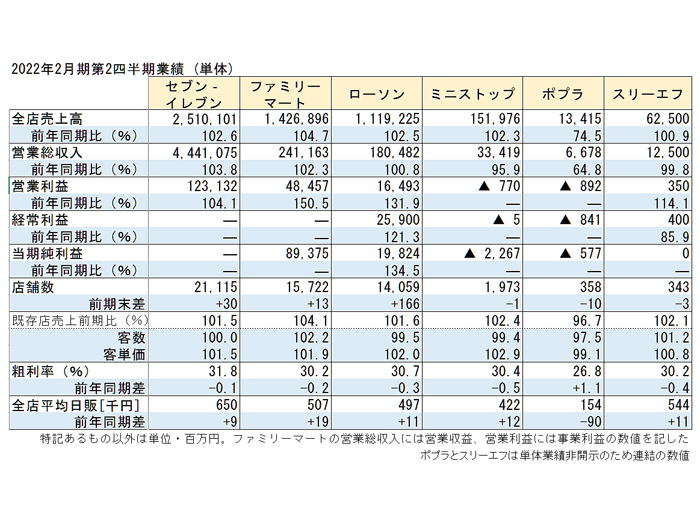 2022年2月期第2四半期業績（単体）

| | セブン-イレブン | ファミリーマート | ローソン | ミニストップ | ポプラ | スリーエフ |
|---|---|---|---|---|---|---|
| 全店売上高 | 2,510,101 | 1,426,896 | 1,119,225 | 151,976 | 13,415 | 62,500 |
| 前年同期比（%） | 102.6 | 104.7 | 102.5 | 102.3 | 74.5 | 100.9 |
| 営業総収入 | 4,441,075 | 241,163 | 180,482 | 33,419 | 6,678 | 12,500 |
| 前年同期比（%） | 103.8 | 102.3 | 100.8 | 95.9 | 64.8 | 99.8 |
| 営業利益 | 123,132 | 48,457 | 16,493 | ▲ 770 | ▲ 892 | 350 |
| 前年同期比（%） | 104.1 | 150.5 | 131.9 | — | — | 114.1 |
| 経常利益 | — | — | 25,900 | ▲ 5 | ▲ 841 | 400 |
| 前年同期比（%） | — | — | 121.3 | — | — | 85.9 |
| 当期純利益 | — | 89,375 | 19,824 | ▲ 2,267 | ▲ 577 | 0 |
| 前年同期比（%） | — | — | 134.5 | — | — | — |
| 店舗数 | 21,115 | 15,722 | 14,059 | 1,973 | 358 | 343 |
| 前期末差 | +30 | +13 | +166 | -1 | -10 | -3 |
| 既存店売上前期比（%） | 101.5 | 104.1 | 101.6 | 102.4 | 96.7 | 102.1 |
| 客数 | 100.0 | 102.2 | 99.5 | 99.4 | 97.5 | 101.2 |
| 客単価 | 101.5 | 101.9 | 102.0 | 102.9 | 99.1 | 100.8 |
| 粗利率（%） | 31.8 | 30.2 | 30.7 | 30.4 | 26.8 | 30.2 |
| 前年同期差 | -0.1 | -0.2 | -0.3 | -0.5 | +1.1 | -0.4 |
| 全店平均日販[千円] | 650 | 507 | 497 | 422 | 154 | 544 |
| 前年同期差 | +9 | +19 | +11 | +12 | -90 | +11 |

特記あるもの以外は単位・百万円。ファミリーマートの営業総収入には営業収益、営業利益には事業利益の数値を記した
ポプラとスリーエフは単体業績非開示のため連結の数値